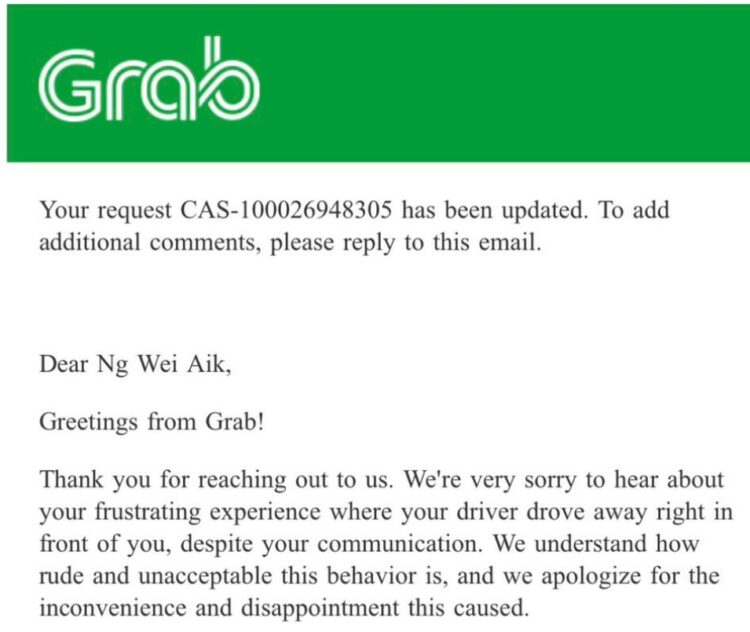 Grab

Your request CAS-100026948305 has been updated. To add additional comments, please reply to this email.

Dear Ng Wei Aik,

Greetings from Grab!

Thank you for reaching out to us. We're very sorry to hear about your frustrating experience where your driver drove away right in front of you, despite your communication. We understand how rude and unacceptable this behavior is, and we apologize for the inconvenience and disappointment this caused.